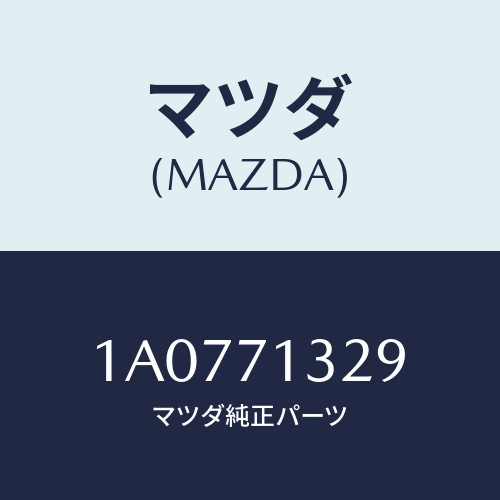 マツダ
(MAZDA)

1A0771329
マツダ純正パーツ